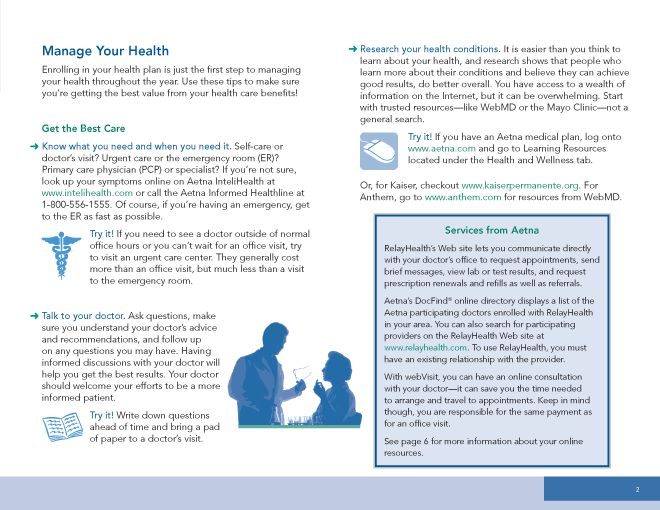 Manage Your Health

Enrolling in your health plan is just the first step to managing your health throughout the year. Use these tips to make sure you're getting the best value from your health care benefits!

Get the Best Care

➜ Know what you need and when you need it. Self-care or doctor's visit? Urgent care or the emergency room (ER)? Primary care physician (PCP) or specialist? If you're not sure, look up your symptoms online on Aetna InteliHealth at www.intelihealth.com or call the Aetna Informed Healthline at 1-800-556-1555. Of course, if you're having an emergency, get to the ER as fast as possible.

Try it! If you need to see a doctor outside of normal office hours or you can't wait for an office visit, try to visit an urgent care center. They generally cost more than an office visit, but much less than a visit to the emergency room.

➜ Talk to your doctor. Ask questions, make sure you understand your doctor's advice and recommendations, and follow up on any questions you may have. Having informed discussions with your doctor will help you get the best results. Your doctor should welcome your efforts to be a more informed patient.

Try it! Write down questions ahead of time and bring a pad of paper to a doctor's visit.

➜ Research your health conditions. It is easier than you think to learn about your health, and research shows that people who learn more about their conditions and believe they can achieve good results, do better overall. You have access to a wealth of information on the Internet, but it can be overwhelming. Start with trusted resources—like WebMD or the Mayo Clinic—not a general search.

Try it! If you have an Aetna medical plan, log onto www.aetna.com and go to Learning Resources located under the Health and Wellness tab.

Or, for Kaiser, checkout www.kaiserpermanente.org. For Anthem, go to www.anthem.com for resources from WebMD.

Services from Aetna

RelayHealth's Web site lets you communicate directly with your doctor's office to request appointments, send brief messages, view lab or test results, and request prescription renewals and refills as well as referrals.

Aetna's DocFind® online directory displays a list of the Aetna participating doctors enrolled with RelayHealth in your area. You can also search for participating providers on the RelayHealth Web site at www.relayhealth.com. To use RelayHealth, you must have an existing relationship with the provider.

With webVisit, you can have an online consultation with your doctor—it can save you the time needed to arrange and travel to appointments. Keep in mind though, you are responsible for the same payment as for an office visit.

See page 6 for more information about your online resources.

2